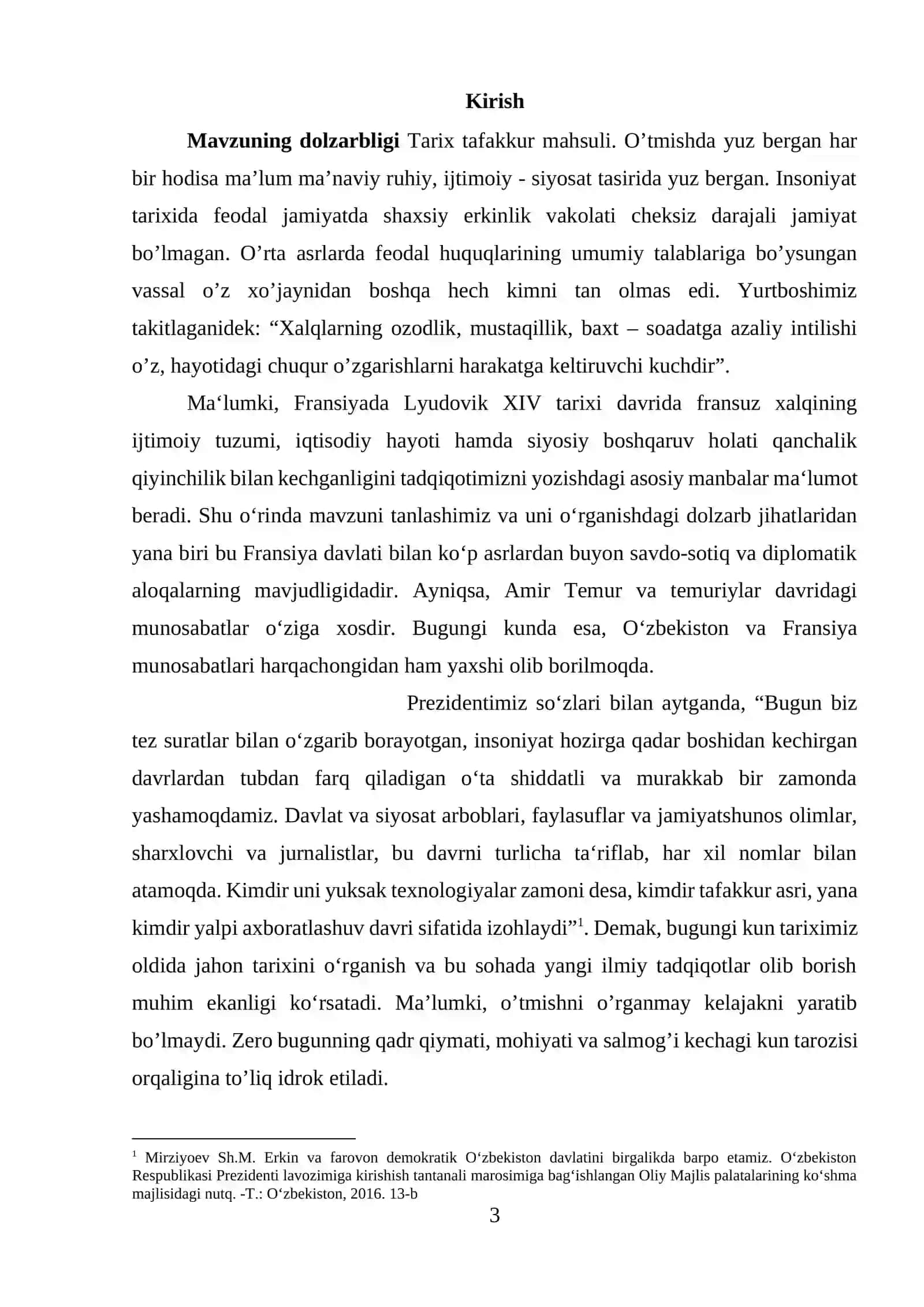 Kirish

Mavzuning dolzarbligi Tarix tafakkur mahsuli. O'tmishda yuz bergan har bir hodisa ma'lum ma'naviy ruhiy, ijtimoiy - siyosat tasirida yuz bergan. Insoniyat tarixida feodal jamiyatda shaxsiy erkinlik vakolati cheksiz darajali jamiyat bo'lmagan. O'rta asrlarda feodal huquqlarining umumiy talablariga bo'ysungan vassal o'z xo'jaynidan boshqa hech kimni tan olmas edi. Yurtboshimiz takitlaganidek: "Xalqlarning ozodlik, mustaqillik, baxt – soadatga azaliy intilishi o'z, hayotidagi chuqur o'zgarishlarni harakatga keltiruvchi kuchdir".

Ma'lumki, Fransiyada Lyudovik XIV tarixi davrida fransuz xalqining ijtimoiy tuzumi, iqtisodiy hayoti hamda siyosiy boshqaruv holati qanchalik qiyinchilik bilan kechganligini tadqiqotimizni yozishdagi asosiy manbalar ma'lumot beradi. Shu o'rinda mavzuni tanlashimiz va uni o'rganishdagi dolzarb jihatlaridan yana biri bu Fransiya davlati bilan ko'p asrlardan buyon savdo-sotiq va diplomatik aloqalarning mavjudligidadir. Ayniqsa, Amir Temur va temuriylar davridagi munosabatlar o'ziga xosdir. Bugungi kunda esa, O'zbekiston va Fransiya munosabatlari harqachongidan ham yaxshi olib borilmoqda.

Prezidentimiz so'zlari bilan aytganda, "Bugun biz tez suratlar bilan o'zgarib borayotgan, insoniyat hozirga qadar boshidan kechirgan davrlardan tubdan farq qiladigan o'ta shiddatli va murakkab bir zamonda yashamoqdamiz. Davlat va siyosat arboblari, faylasuflar va jamiyatshunos olimlar, sharxlovchi va jurnalistlar, bu davrni turlicha ta'riflab, har xil nomlar bilan atamoqda. Kimdir uni yuksak texnologiyalar zamoni desa, kimdir tafakkur asri, yana kimdir yalpi axboratlashuv davri sifatida izohlaydi"$^{1}$. Demak, bugungi kun tariximiz oldida jahon tarixini o'rganish va bu sohada yangi ilmiy tadqiqotlar olib borish muhim ekanligi ko'rsatadi. Ma'lumki, o'tmishni o'rganmay kelajakni yaratib bo'lmaydi. Zero bugunning qadr qiymati, mohiyati va salmog'i kechagi kun tarozisi orqaligina to'liq idrok etiladi.

$^{1}$ Mirziyoev Sh.M. Erkin va farovon demokratik O'zbekiston davlatini birgalikda barpo etamiz. O'zbekiston Respublikasi Prezidenti lavozimiga kirishish tantanali marosimiga bag'ishlangan Oliy Majlis palatalarining ko'shma majlisidagi nutq. -T.: O'zbekiston, 2016. 13-b

3